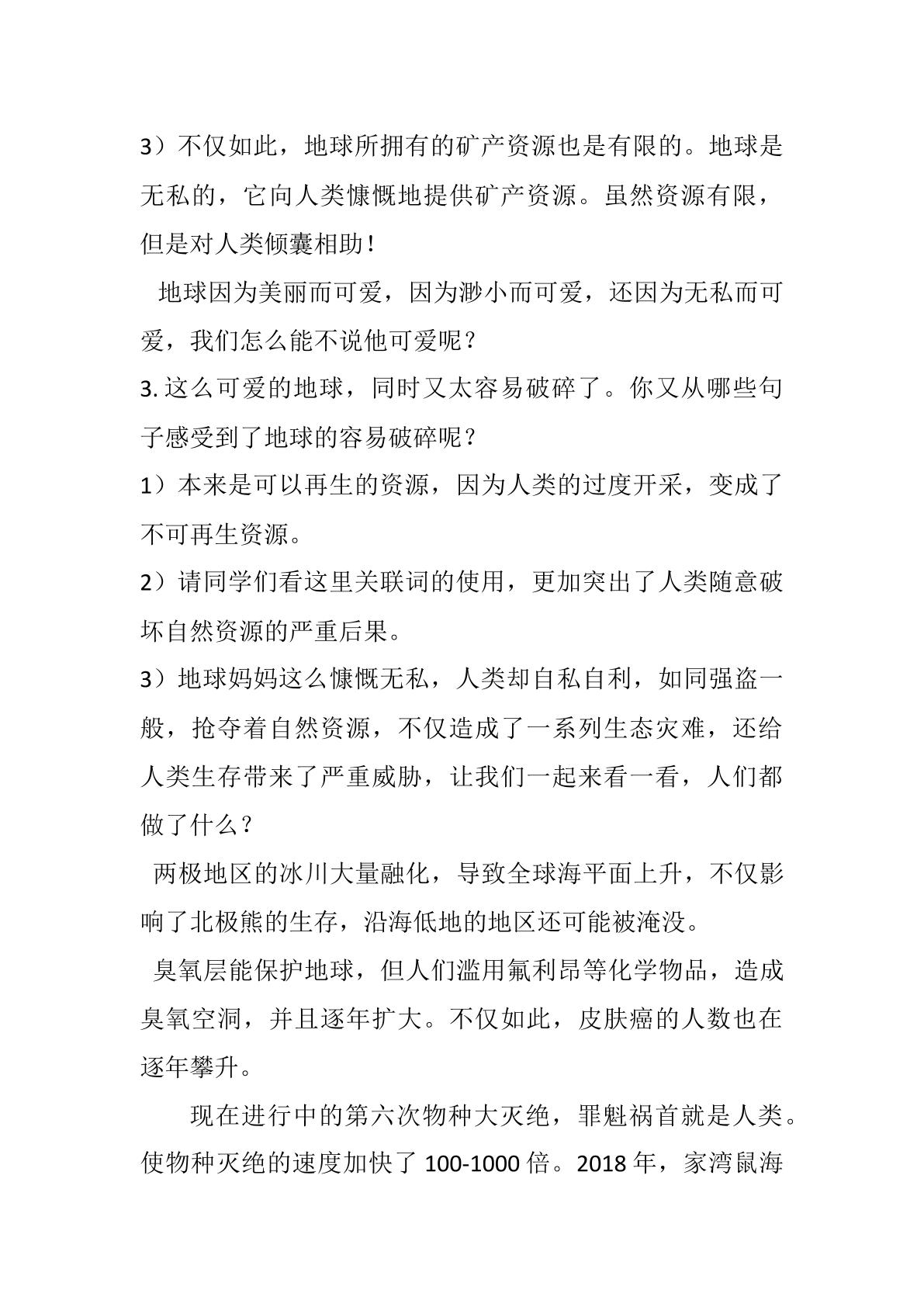 3）不仅如此，地球所拥有的矿产资源也是有限的。地球是无私的，它向人类慷慨地提供矿产资源。虽然资源有限，但是对人类倾囊相助！

地球因为美丽而可爱，因为渺小而可爱，还因为无私而可爱，我们怎么能不说他可爱呢？

3.这么可爱的地球，同时又太容易破碎了。你又从哪些句子感受到了地球的容易破碎呢？

1）本来是可以再生的资源，因为人类的过度开采，变成了不可再生资源。

2）请同学们看这里关联词的使用，更加突出了人类随意破坏自然资源的严重后果。

3）地球妈妈这么慷慨无私，人类却自私自利，如同强盗一般，抢夺着自然资源，不仅造成了一系列生态灾难，还给人类生存带来了严重威胁，让我们一起来看一看，人们都做了什么？

两极地区的冰川大量融化，导致全球海平面上升，不仅影响了北极熊的生存，沿海低地的地区还可能被淹没。

臭氧层能保护地球，但人们滥用氟利昂等化学物品，造成臭氧空洞，并且逐年扩大。不仅如此，皮肤癌的人数也在逐年攀升。

现在进行中的第六次物种大灭绝，罪魁祸首就是人类。使物种灭绝的速度加快了100-1000倍。2018年，家湾鼠海